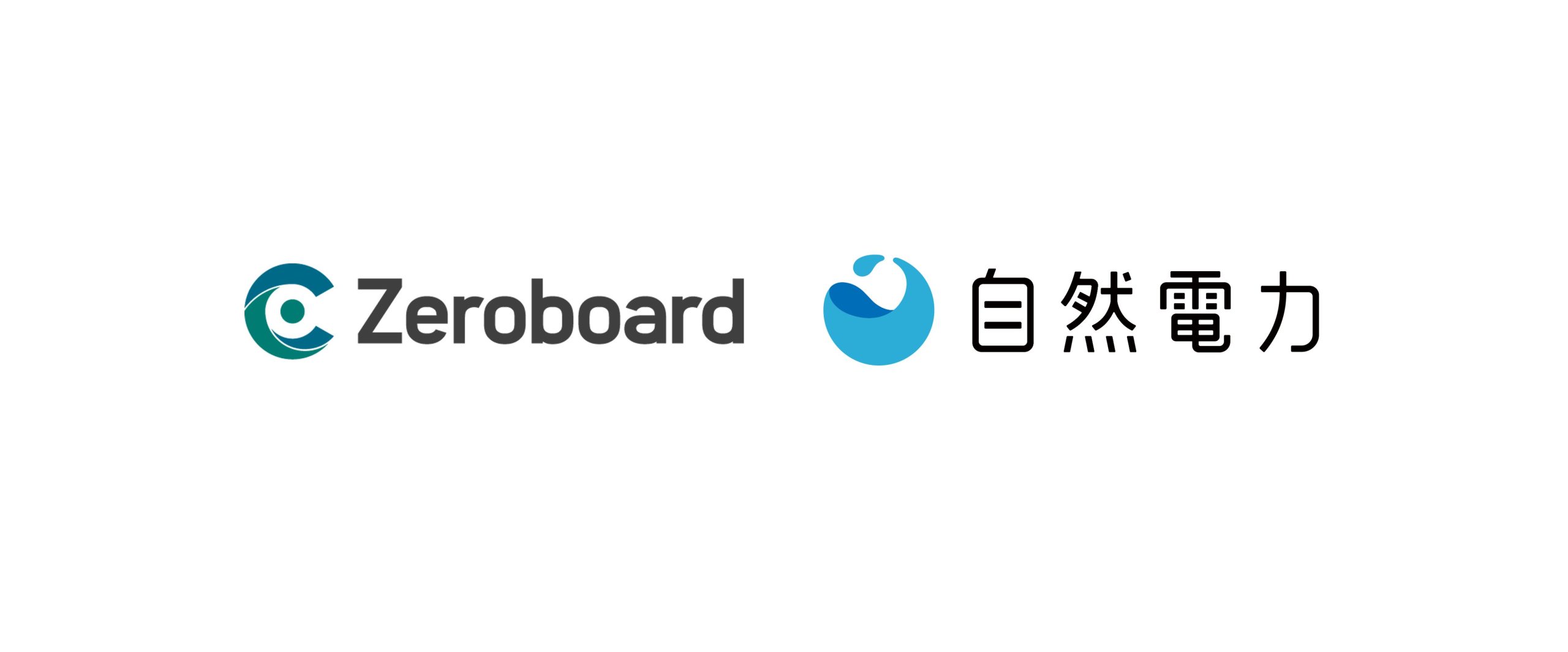 Zeroboard

自然電力